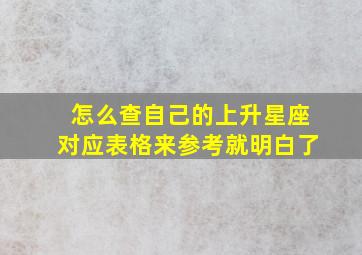 怎么查自己的上升星座
对应表格来参考就明白了